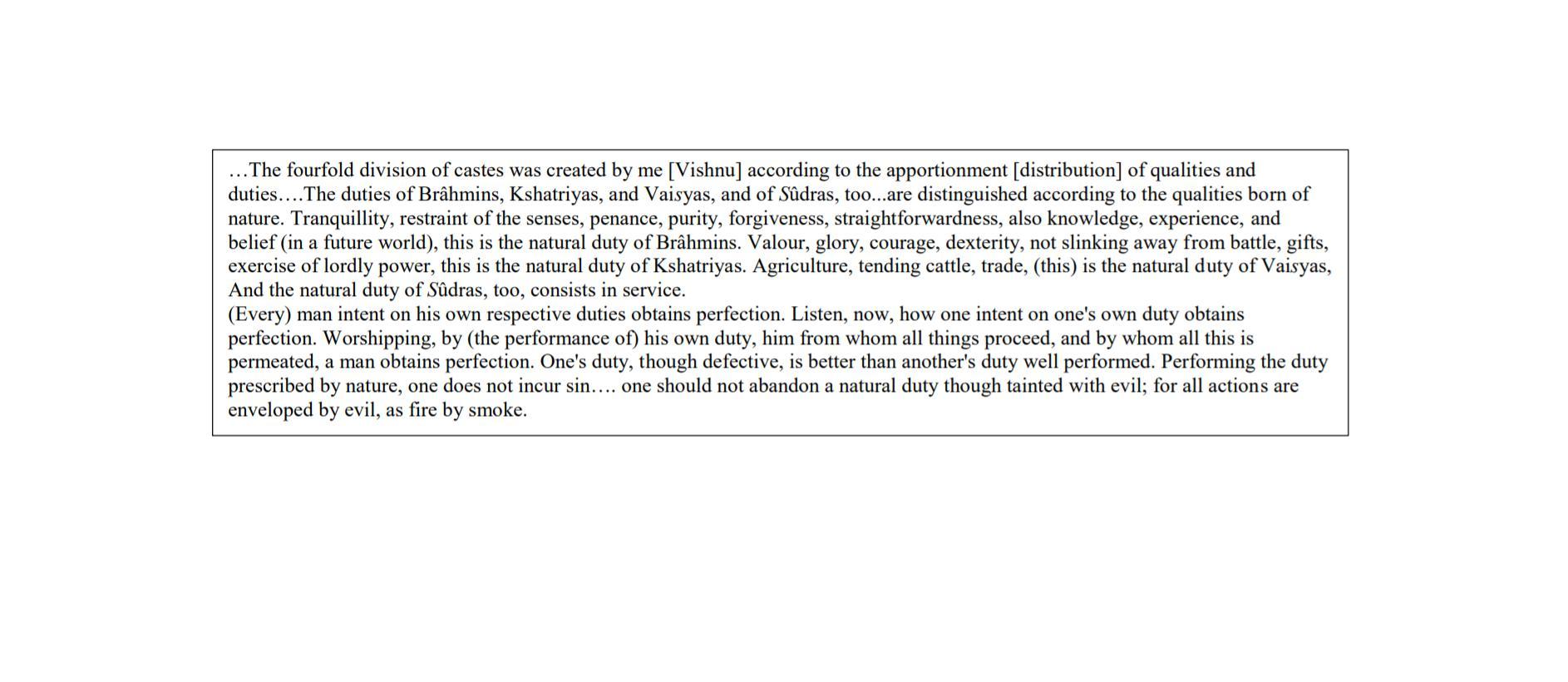 …The fourfold division of castes was created by me [Vishnu] according to the apportionment [distribution] of qualities and duties….The duties of Brâhmins, Kshatriyas, and Vaisyas, and of Sûdras, too...are distinguished according to the qualities born of nature. Tranquillity, restraint of the senses, penance, purity, forgiveness, straightforwardness, also knowledge, experience, and belief (in a future world), this is the natural duty of Brâhmins. Valour, glory, courage, dexterity, not slinking away from battle, gifts, exercise of lordly power, this is the natural duty of Kshatriyas. Agriculture, tending cattle, trade, (this) is the natural duty of Vaisyas, And the natural duty of Sûdras, too, consists in service.
(Every) man intent on his own respective duties obtains perfection. Listen, now, how one intent on one's own duty obtains perfection. Worshipping, by (the performance of) his own duty, him from whom all things proceed, and by whom all this is permeated, a man obtains perfection. One's duty, though defective, is better than another's duty well performed. Performing the duty prescribed by nature, one does not incur sin…. one should not abandon a natural duty though tainted with evil; for all actions are enveloped by evil, as fire by smoke.